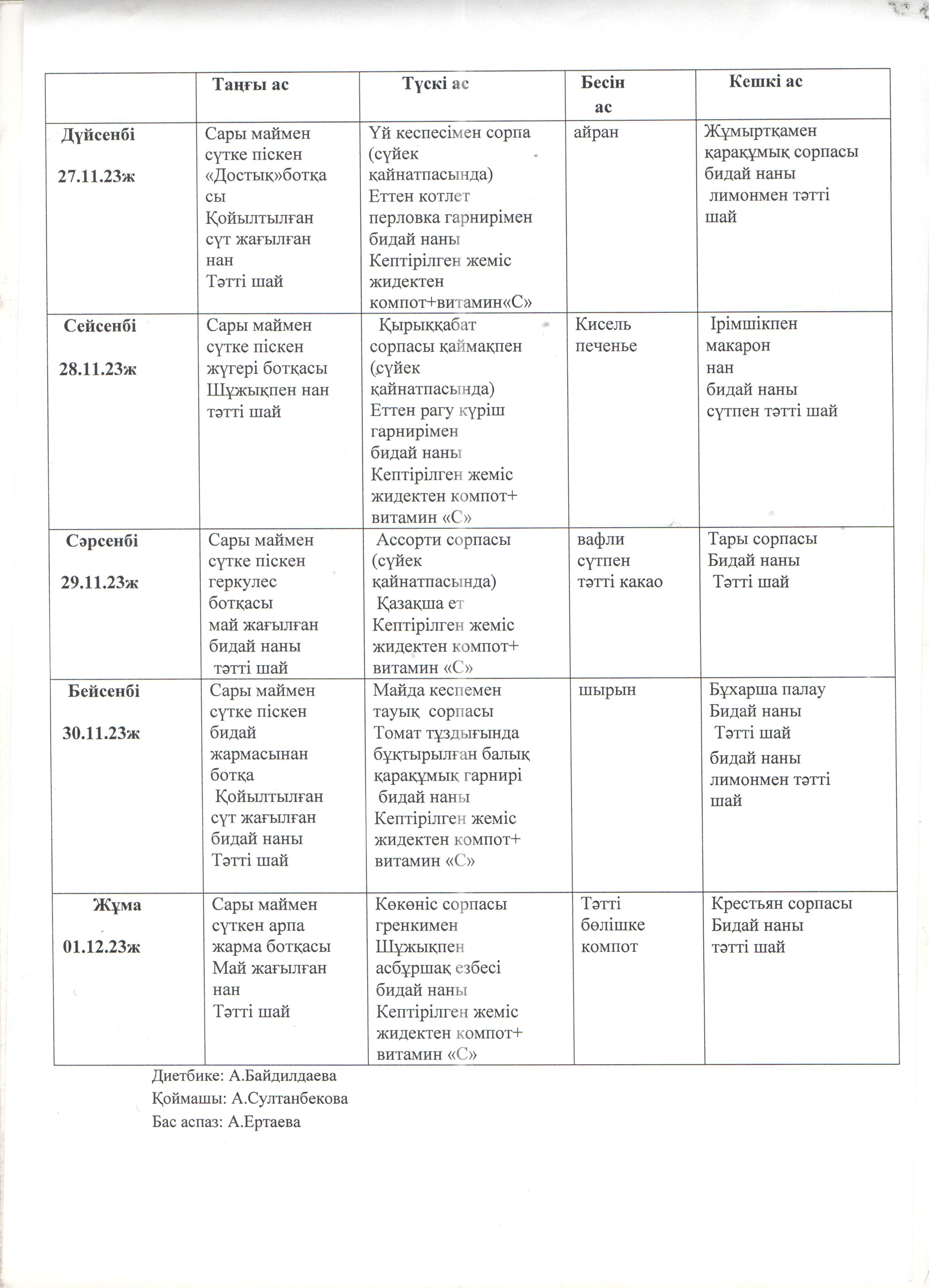 | | Таңғы ас | Түскі ас | Бесін ас | Кешкі ас |
|---|---|---|---|---|
| Дүйсенбі 27.11.23ж | Сары маймен сүтке піскен «Достық»ботқасы Қойылтылған сүт жағылған нан Тәтті шай | Үй кеспесімен сорпа (сүйек қайнатпасында) Еттен котлет перловка гарнирімен бидай наны Кептірілген жеміс жидектен компот+витамин«С» | айран | Жұмыртқамен қарақұмық сорпасы бидай наны лимонмен тәтті шай |
| Сейсенбі 28.11.23ж | Сары маймен сүтке піскен жүгері ботқасы Шұжықпен нан тәтті шай | Қырыққабат сорпасы қаймақпен (сүйек қайнатпасында) Еттен рагу күріш гарнирімен бидай наны Кептірілген жеміс жидектен компот+ витамин «С» | Кисель печенье | Ірімшікпен макарон нан бидай наны сүтпен тәтті шай |
| Сәрсенбі 29.11.23ж | Сары маймен сүтке піскен геркулес ботқасы май жағылған бидай наны тәтті шай | Ассорти сорпасы (сүйек қайнатпасында) Қазақша ет Кептірілген жеміс жидектен компот+ витамин «С» | вафли сүтпен тәтті какао | Тары сорпасы Бидай наны Тәтті шай |
| Бейсенбі 30.11.23ж | Сары маймен сүтке піскен бидай жармасынан ботқа Қойылтылған сүт жағылған бидай наны Тәтті шай | Майда кеспемен тауық сорпасы Томат тұздығында бұқтырылған балық қарақұмық гарнирі бидай наны Кептірілген жеміс жидектен компот+ витамин «С» | шырын | Бұхарша палау Бидай наны Тәтті шай бидай наны лимонмен тәтті шай |
| Жұма 01.12.23ж | Сары маймен сүткен арпа жарма ботқасы Май жағылған нан Тәтті шай | Көкөніс сорпасы гренкимен Шұжықпен асбұршақ езбесі бидай наны Кептірілген жеміс жидектен компот+ витамин «С» | Тәтті бөлішке компот | Крестьян сорпасы Бидай наны тәтті шай |

Диетбике: А.Байдилдаева
Қоймашы: А.Султанбекова
Бас аспаз: А.Ертаева